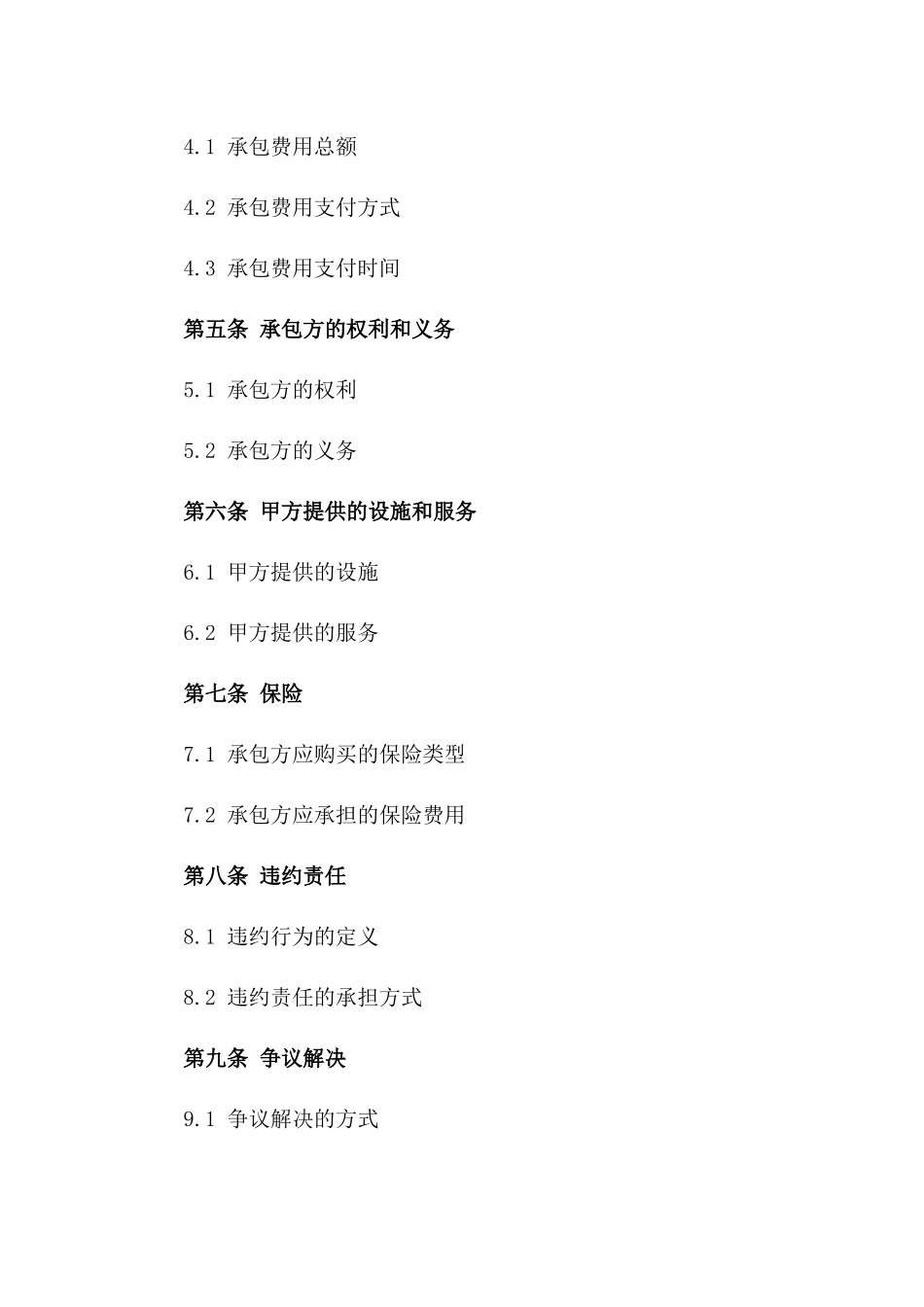 4.1 承包费用总额

4.2 承包费用支付方式

4.3 承包费用支付时间

第五条 承包方的权利和义务

5.1 承包方的权利

5.2 承包方的义务

第六条 甲方提供的设施和服务

6.1 甲方提供的设施

6.2 甲方提供的服务

第七条 保险

7.1 承包方应购买的保险类型

7.2 承包方应承担的保险费用

第八条 违约责任

8.1 违约行为的定义

8.2 违约责任的承担方式

第九条 争议解决

9.1 争议解决的方式